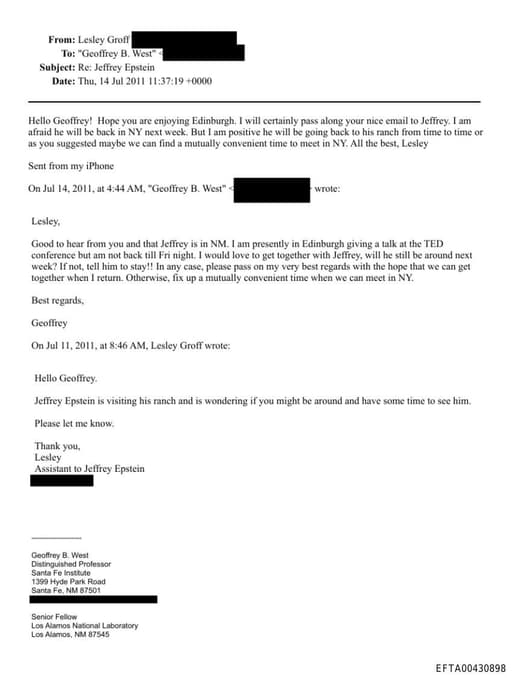 From: Lesley Groff
To: "Geoffrey B. West" <
Subject: Re: Jeffrey Epstein
Date: Thu, 14 Jul 2011 11:37:19 +0000

Hello Geoffrey! Hope you are enjoying Edinburgh. I will certainly pass along your nice email to Jeffrey. I am afraid he will be back in NY next week. But I am positive he will be going back to his ranch from time to time or as you suggested maybe we can find a mutually convenient time to meet in NY. All the best, Lesley

Sent from my iPhone

On Jul 14, 2011, at 4:44 AM, "Geoffrey B. West" < > wrote:

Lesley,

Good to hear from you and that Jeffrey is in NM. I am presently in Edinburgh giving a talk at the TED conference but am not back till Fri night. I would love to get together with Jeffrey, will he still be around next week? If not, tell him to stay!! In any case, please pass on my very best regards with the hope that we can get together when I return. Otherwise, fix up a mutually convenient time when we can meet in NY.

Best regards,

Geoffrey

On Jul 11, 2011, at 8:46 AM, Lesley Groff wrote:

Hello Geoffrey.

Jeffrey Epstein is visiting his ranch and is wondering if you might be around and have some time to see him.

Please let me know.

Thank you,
Lesley
Assistant to Jeffrey Epstein

Geoffrey B. West
Distinguished Professor
Santa Fe Institute
1399 Hyde Park Road
Santa Fe, NM 87501

Senior Fellow
Los Alamos National Laboratory
Los Alamos, NM 87545

EFTA00430898